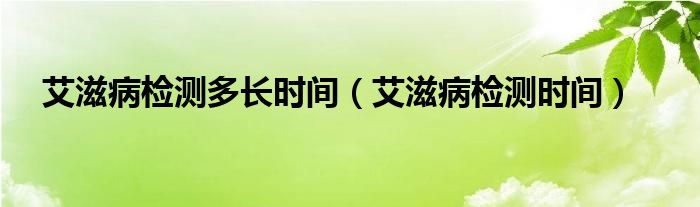 艾滋病检测多长时间（艾滋病检测时间）